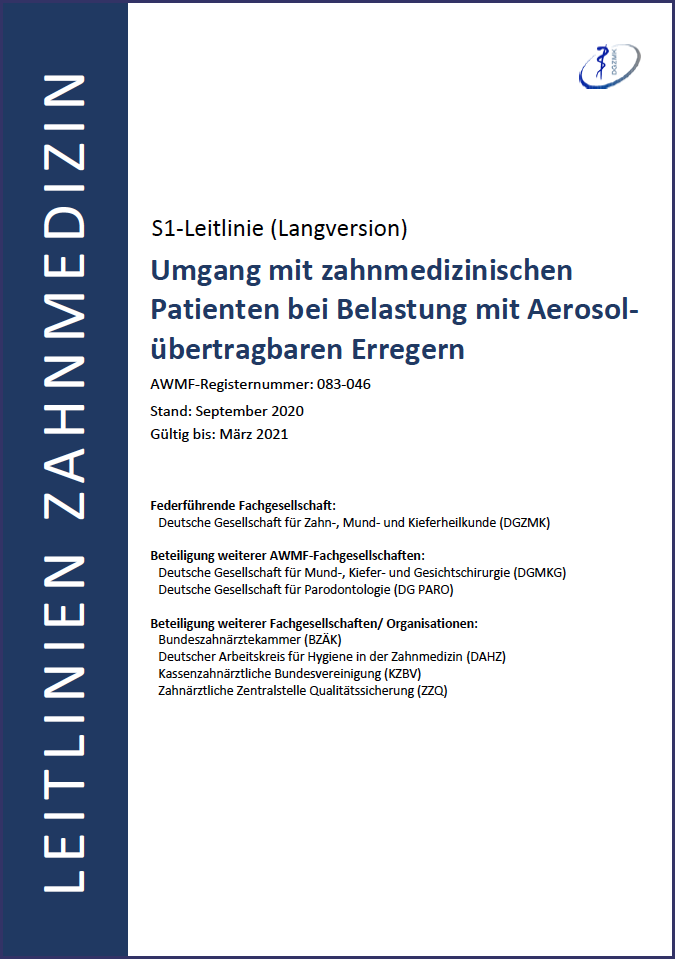 LEITLINIEN ZAHNMEDIZIN

DGZMK

S1-Leitlinie (Langversion)

Umgang mit zahnmedizinischen Patienten bei Belastung mit Aerosol-übertragbaren Erregern

AWMF-Registernummer: 083-046

Stand: September 2020

Gültig bis: März 2021

Federführende Fachgesellschaft:
Deutsche Gesellschaft für Zahn-, Mund- und Kieferheilkunde (DGZMK)

Beteiligung weiterer AWMF-Fachgesellschaften:
Deutsche Gesellschaft für Mund-, Kiefer- und Gesichtschirurgie (DGMKG)
Deutsche Gesellschaft für Parodontologie (DG PARO)

Beteiligung weiterer Fachgesellschaften/ Organisationen:
Bundeszahnärztekammer (BZÄK)
Deutscher Arbeitskreis für Hygiene in der Zahnmedizin (DAHZ)
Kassenzahnärztliche Bundesvereinigung (KZBV)
Zahnärztliche Zentralstelle Qualitätssicherung (ZZQ)